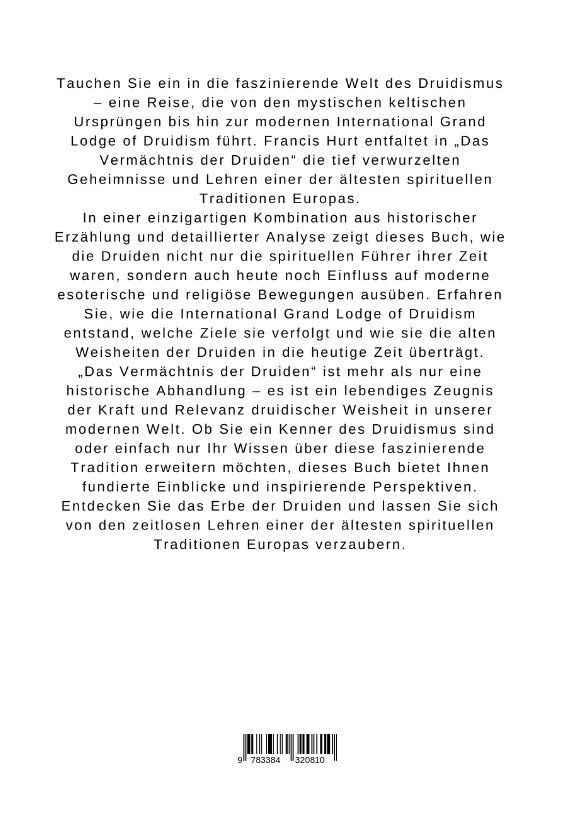 Tauchen Sie ein in die faszinierende Welt des Druidismus – eine Reise, die von den mystischen keltischen Ursprüngen bis hin zur modernen International Grand Lodge of Druidism führt. Francis Hurt entfaltet in „Das Vermächtnis der Druiden“ die tief verwurzelten Geheimnisse und Lehren einer der ältesten spirituellen Traditionen Europas.
In einer einzigartigen Kombination aus historischer Erzählung und detaillierter Analyse zeigt dieses Buch, wie die Druiden nicht nur die spirituellen Führer ihrer Zeit waren, sondern auch heute noch Einfluss auf moderne esoterische und religiöse Bewegungen ausüben. Erfahren Sie, wie die International Grand Lodge of Druidism entstand, welche Ziele sie verfolgt und wie sie die alten Weisheiten der Druiden in die heutige Zeit überträgt.
„Das Vermächtnis der Druiden“ ist mehr als nur eine historische Abhandlung – es ist ein lebendiges Zeugnis der Kraft und Relevanz druidischer Weisheit in unserer modernen Welt. Ob Sie ein Kenner des Druidismus sind oder einfach nur Ihr Wissen über diese faszinierende Tradition erweitern möchten, dieses Buch bietet Ihnen fundierte Einblicke und inspirierende Perspektiven.
Entdecken Sie das Erbe der Druiden und lassen Sie sich von den zeitlosen Lehren einer der ältesten spirituellen Traditionen Europas verzaubern.

9 783384 320810